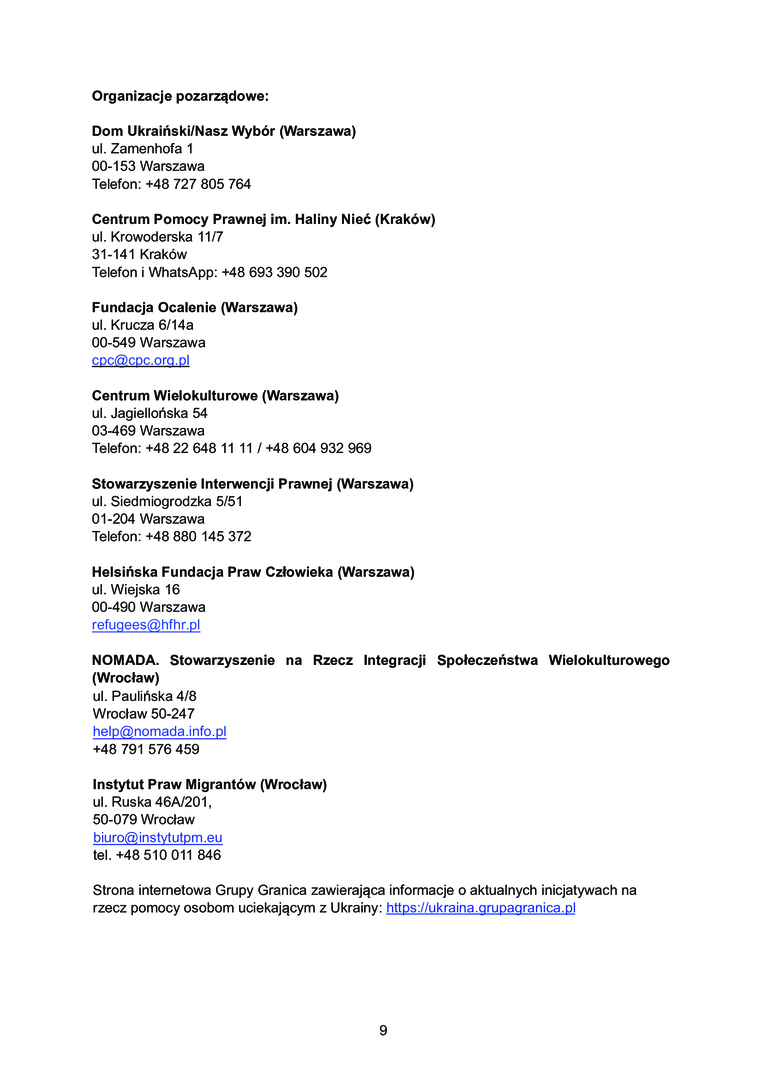 Organizacje pozarządowe:

Dom Ukraiński/Nasz Wybór (Warszawa)
ul. Zamenhofa 1
00-153 Warszawa
Telefon: +48 727 805 764

Centrum Pomocy Prawnej im. Haliny Nieć (Kraków)
ul. Krowoderska 11/7
31-141 Kraków
Telefon i WhatsApp: +48 693 390 502

Fundacja Ocalenie (Warszawa)
ul. Krucza 6/14a
00-549 Warszawa
cpc@cpc.org.pl

Centrum Wielokulturowe (Warszawa)
ul. Jagiellońska 54
03-469 Warszawa
Telefon: +48 22 648 11 11 / +48 604 932 969

Stowarzyszenie Interwencji Prawnej (Warszawa)
ul. Siedmiogrodzka 5/51
01-204 Warszawa
Telefon: +48 880 145 372

Helsińska Fundacja Praw Człowieka (Warszawa)
ul. Wiejska 16
00-490 Warszawa
refugees@hfhr.pl

NOMADA. Stowarzyszenie na Rzecz Integracji Społeczeństwa Wielokulturowego (Wrocław)
ul. Paulińska 4/8
Wrocław 50-247
help@nomada.info.pl
+48 791 576 459

Instytut Praw Migrantów (Wrocław)
ul. Ruska 46A/201,
50-079 Wrocław
biuro@instytutpm.eu
tel. +48 510 011 846

Strona internetowa Grupy Granica zawierająca informacje o aktualnych inicjatywach na rzecz pomocy osobom uciekającym z Ukrainy: https://ukraina.grupagranica.pl

9